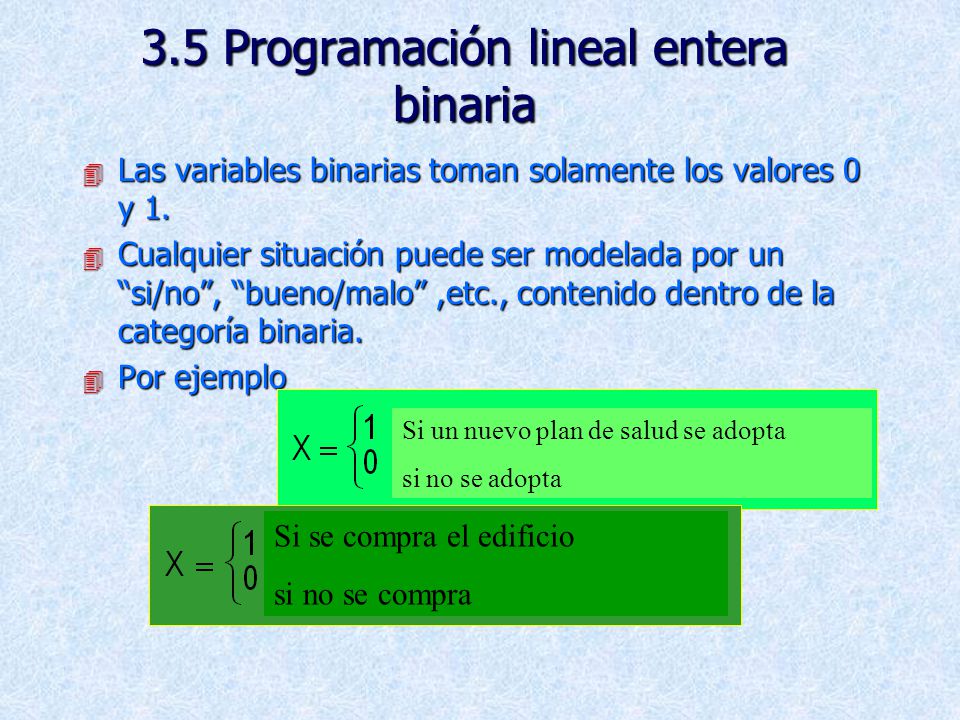 3.5 Programación lineal entera binaria

Las variables binarias toman solamente los valores 0 y 1.

Cualquier situación puede ser modelada por un “si/no”, “bueno/malo” ,etc., contenido dentro de la categoría binaria.

Por ejemplo

$X = \begin{cases} 1 & \text{Si un nuevo plan de salud se adopta} \\ 0 & \text{si no se adopta} \end{cases}$

$X = \begin{cases} 1 & \text{Si se compra el edificio} \\ 0 & \text{si no se compra} \end{cases}$